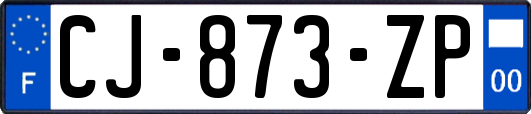 F

CJ-873-ZP

00